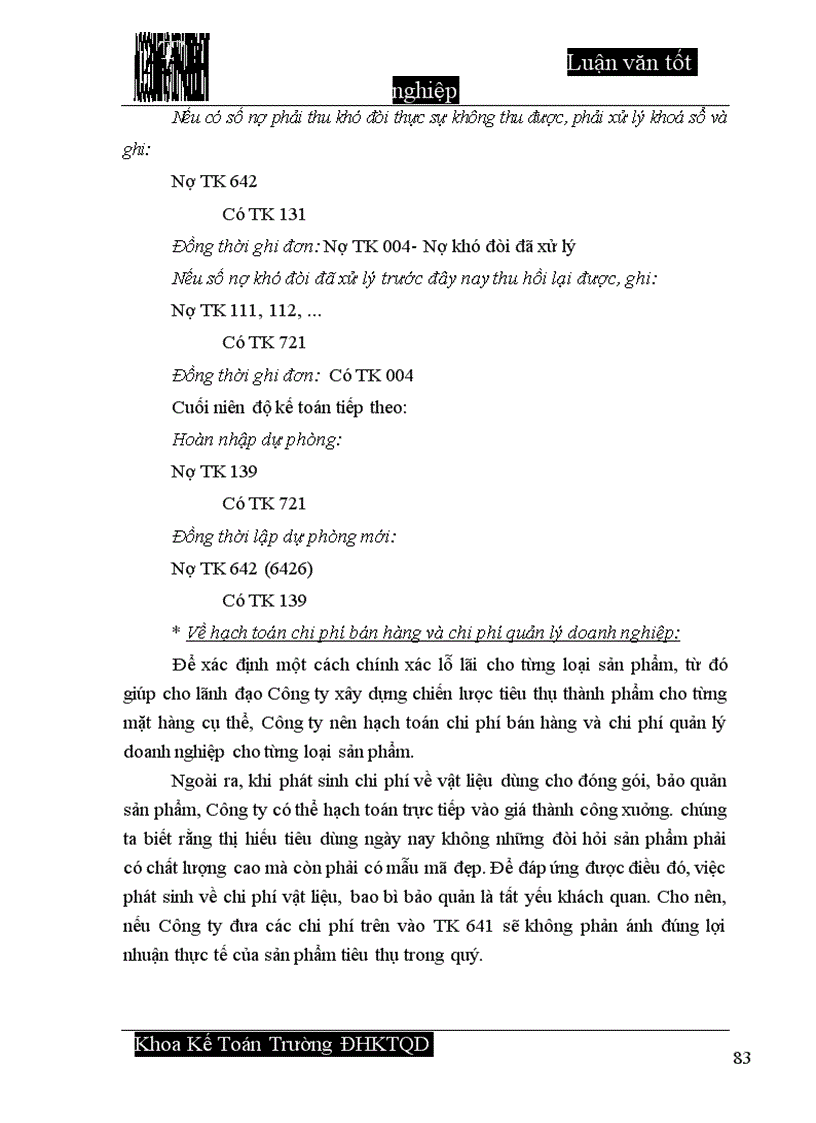 Luận văn tốt nghiệp

Nếu có số nợ phải thu khó đòi thực sự không thu được, phải xử lý khoá sổ và ghi:

Nợ TK 642

Có TK 131

Đồng thời ghi đơn: Nợ TK 004- Nợ khó đòi đã xử lý

Nếu số nợ khó đòi đã xử lý trước đây nay thu hồi lại được, ghi:

Nợ TK 111, 112, ...

Có TK 721

Đồng thời ghi đơn: Có TK 004

Cuối niên độ kế toán tiếp theo:

Hoàn nhập dự phòng:

Nợ TK 139

Có TK 721

Đồng thời lập dự phòng mới:

Nợ TK 642 (6426)

Có TK 139

* Về hạch toán chi phí bán hàng và chi phí quản lý doanh nghiệp:

Để xác định một cách chính xác lỗ lãi cho từng loại sản phẩm, từ đó giúp cho lãnh đạo Công ty xây dựng chiến lược tiêu thụ thành phẩm cho từng mặt hàng cụ thể, Công ty nên hạch toán chi phí bán hàng và chi phí quản lý doanh nghiệp cho từng loại sản phẩm.

Ngoài ra, khi phát sinh chi phí về vật liệu dùng cho đóng gói, bảo quản sản phẩm, Công ty có thể hạch toán trực tiếp vào giá thành công xưởng. chúng ta biết rằng thị hiếu tiêu dùng ngày nay không những đòi hỏi sản phẩm phải có chất lượng cao mà còn phải có mẫu mã đẹp. Để đáp ứng được điều đó, việc phát sinh về chi phí vật liệu, bao bì bảo quản là tất yếu khách quan. Cho nên, nếu Công ty đưa các chi phí trên vào TK 641 sẽ không phản ánh đúng lợi nhuận thực tế của sản phẩm tiêu thụ trong quý.

Khoa Kế Toán Trường ĐHKTQD

83